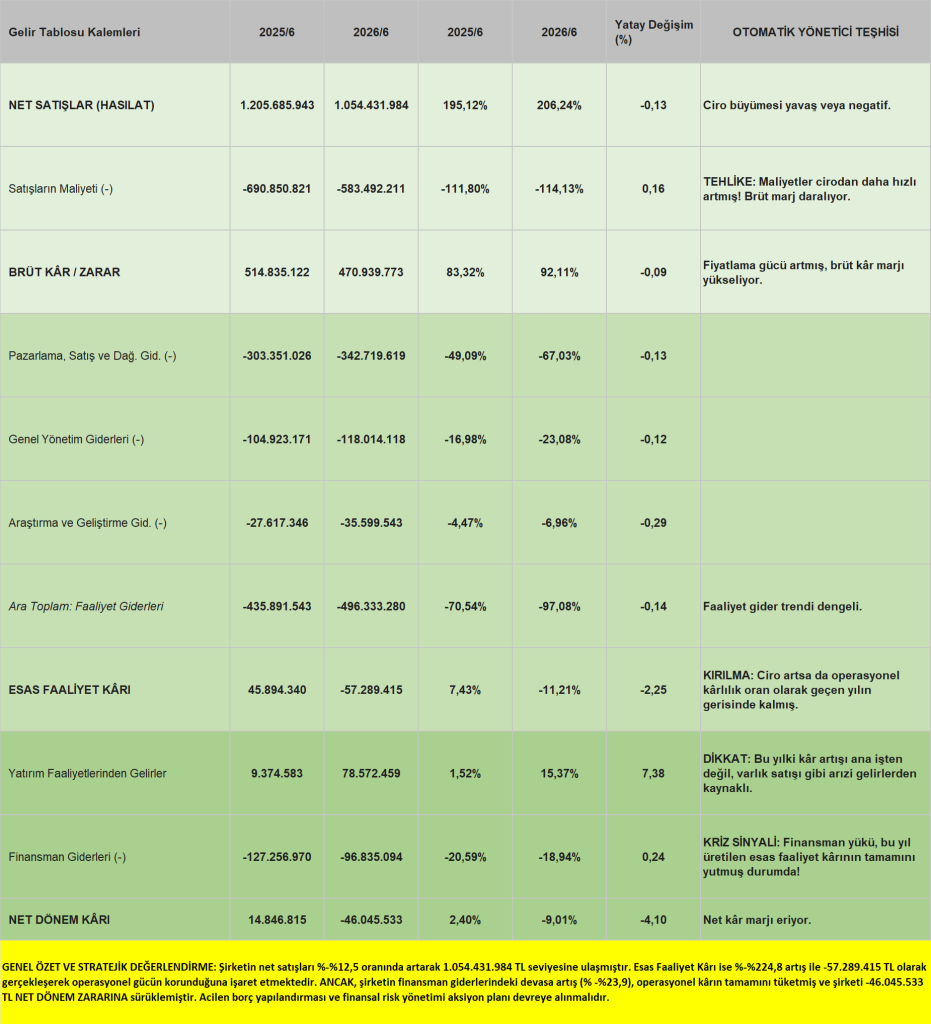 | Gelir Tablosu Kalemleri | 2025/6 | 2026/6 | 2025/6 | 2026/6 | Yatay Değişim (%) | OTOMATİK YÖNETİCİ TEŞHİSİ |
|---|---|---|---|---|---|---|
| NET SATIŞLAR (HASILAT) | 1.205.685.943 | 1.054.431.984 | 195,12% | 206,24% | -0,13 | Ciro büyümesi yavaş veya negatif. |
| Satışların Maliyeti (-) | -690.850.821 | -583.492.211 | -111,80% | -114,13% | 0,16 | TEHLİKE: Maliyetler cirodan daha hızlı artmış! Brüt marj daralıyor. |
| BRÜT KÂR / ZARAR | 514.835.122 | 470.939.773 | 83,32% | 92,11% | -0,09 | Fiyatlama gücü artmış, brüt kâr marjı yükseliyor. |
| Pazarlama, Satış ve Dağ. Gid. (-) | -303.351.026 | -342.719.619 | -49,09% | -67,03% | -0,13 | |
| Genel Yönetim Giderleri (-) | -104.923.171 | -118.014.118 | -16,98% | -23,08% | -0,12 | |
| Araştırma ve Geliştirme Gid. (-) | -27.617.346 | -35.599.543 | -4,47% | -6,96% | -0,29 | |
| Ara Toplam: Faaliyet Giderleri | -435.891.543 | -496.333.280 | -70,54% | -97,08% | -0,14 | Faaliyet gider trendi dengeli. |
| ESAS FAALİYET KÂRI | 45.894.340 | -57.289.415 | 7,43% | -11,21% | -2,25 | KIRILMA: Ciro artsa da operasyonel kârlılık oran olarak geçen yılın gerisinde kalmış. |
| Yatırım Faaliyetlerinden Gelirler | 9.374.583 | 78.572.459 | 1,52% | 15,37% | 7,38 | DİKKAT: Bu yılki kâr artışı ana işten değil, varlık satışı gibi arızi gelirlerden kaynaklı. |
| Finansman Giderleri (-) | -127.256.970 | -96.835.094 | -20,59% | -18,94% | 0,24 | KRİZ SİNYALİ: Finansman yükü, bu yıl üretilen esas faaliyet kârının tamamını yutmuş durumda! |
| NET DÖNEM KÂRI | 14.846.815 | -46.045.533 | 2,40% | -9,01% | -4,10 | Net kâr marjı eriyor. |

GENEL ÖZET VE STRATEJİK DEĞERLENDİRME: Şirketin net satışları %-%12,5 oranında artarak 1.054.431.984 TL seviyesine ulaşmıştır. Esas Faaliyet Kârı ise %-%224,8 artış ile -57.289.415 TL olarak gerçekleşerek operasyonel gücün korunduğuna işaret etmektedir. ANCAK, şirketin finansman giderlerindeki devasa artış (% -%23,9), operasyonel kârın tamamını tüketmiş ve şirketi -46.045.533 TL NET DÖNEM ZARARINA sürüklemiştir. Acilen borç yapılandırması ve finansal risk yönetimi aksiyon planı devreye alınmalıdır.